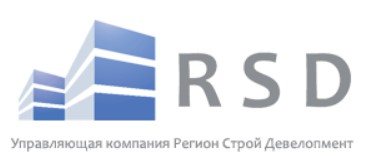 RSD

Управляющая компания Регион Строй Девелопмент